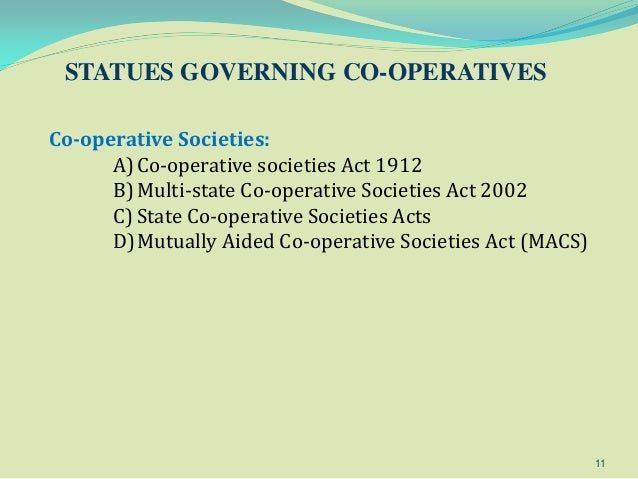 STATUES GOVERNING CO-OPERATIVES

Co-operative Societies:
A) Co-operative societies Act 1912
B) Multi-state Co-operative Societies Act 2002
C) State Co-operative Societies Acts
D) Mutually Aided Co-operative Societies Act (MACS)

11